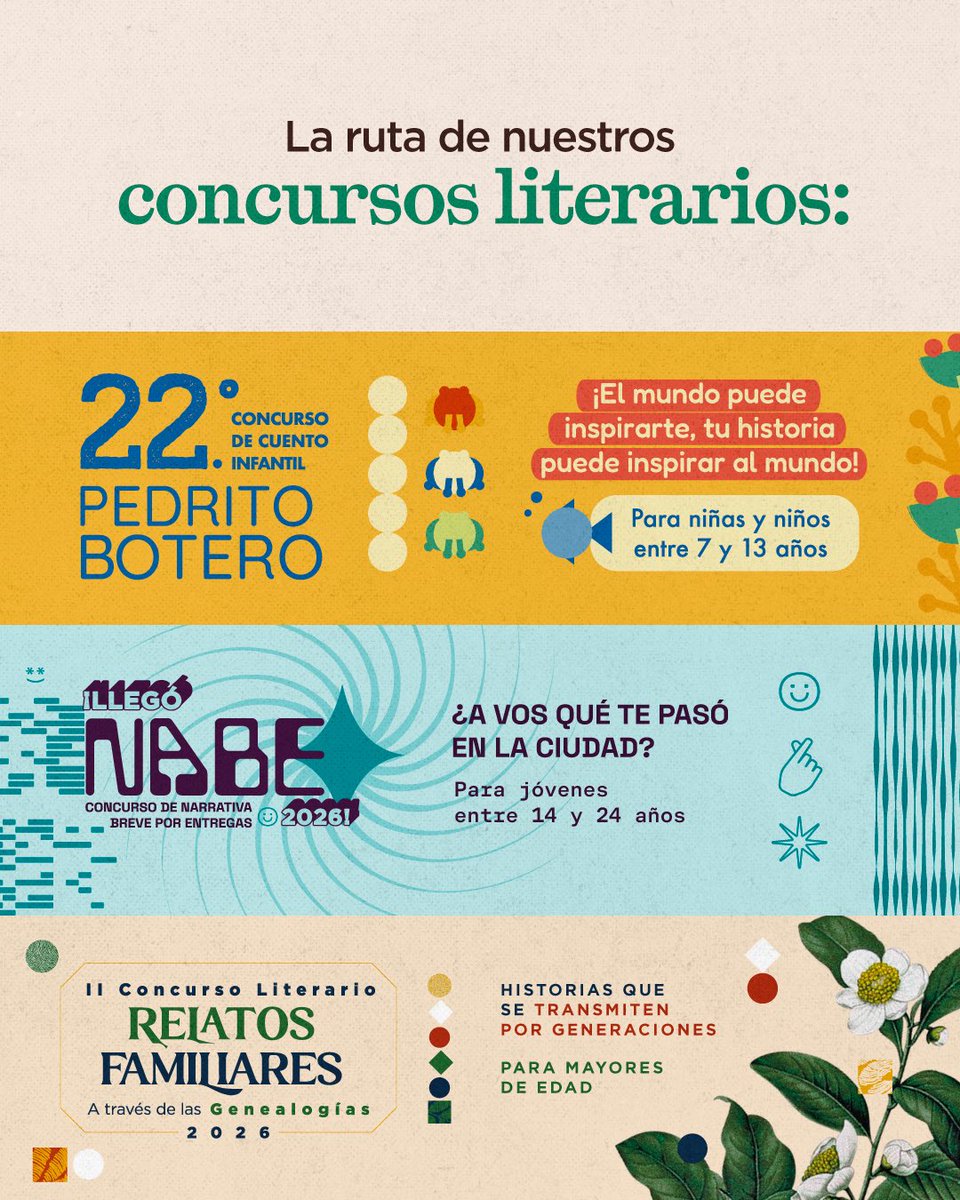 La ruta de nuestros
concursos literarios:

22.° CONCURSO DE CUENTO INFANTIL
PEDRITO BOTERO

¡El mundo puede inspirarte, tu historia puede inspirar al mundo!

Para niñas y niños entre 7 y 13 años

¡LLEGÓ NABE
CONCURSO DE NARRATIVA BREVE POR ENTREGAS
2026!

¿A VOS QUÉ TE PASÓ EN LA CIUDAD?

Para jóvenes entre 14 y 24 años

II Concurso Literario
RELATOS FAMILIARES
A través de las Genealogías
2026

HISTORIAS QUE SE TRANSMITEN POR GENERACIONES

PARA MAYORES DE EDAD